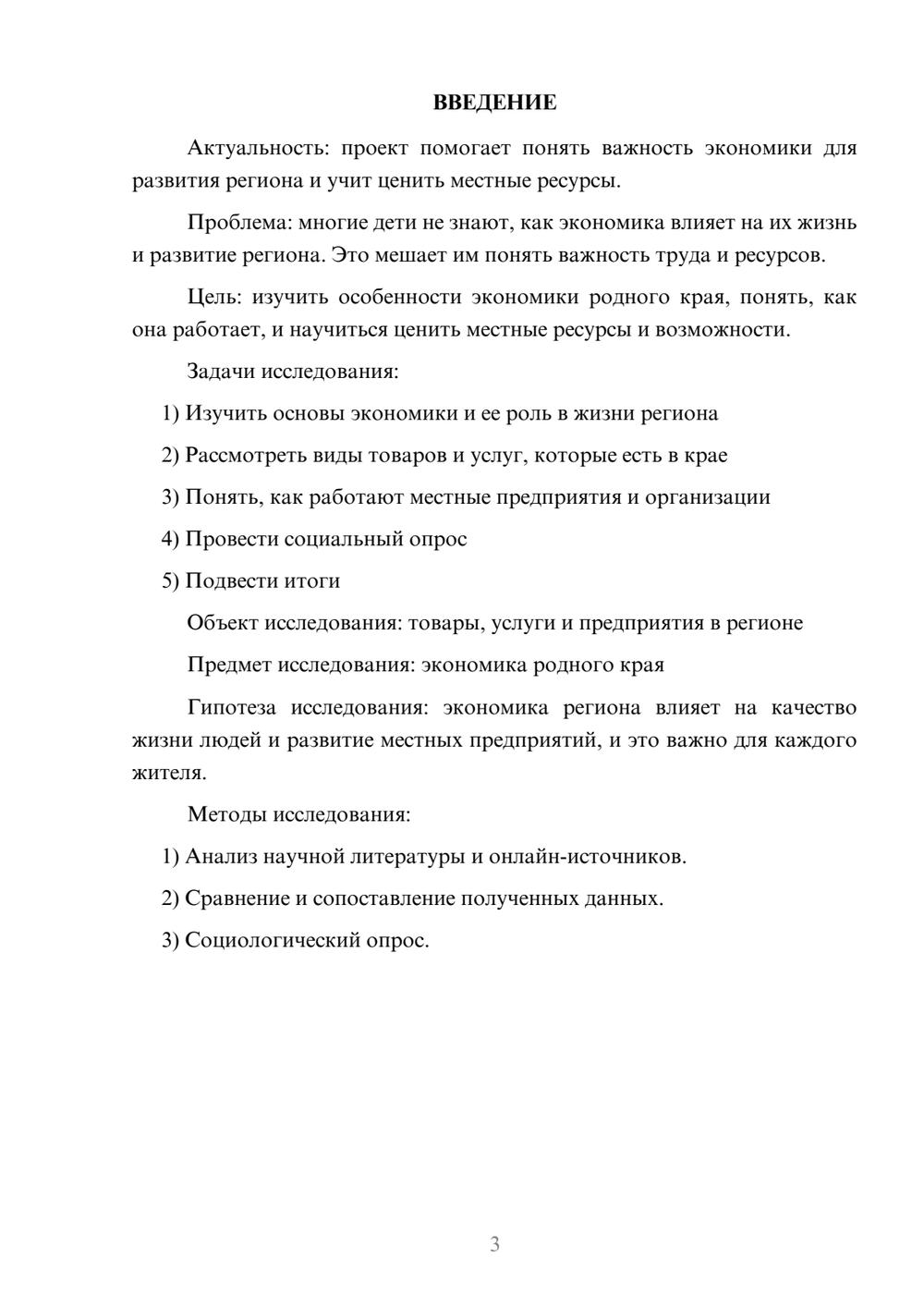 ВВЕДЕНИЕ

Актуальность: проект помогает понять важность экономики для развития региона и учит ценить местные ресурсы.

Проблема: многие дети не знают, как экономика влияет на их жизнь и развитие региона. Это мешает им понять важность труда и ресурсов.

Цель: изучить особенности экономики родного края, понять, как она работает, и научиться ценить местные ресурсы и возможности.

Задачи исследования:

1) Изучить основы экономики и ее роль в жизни региона

2) Рассмотреть виды товаров и услуг, которые есть в крае

3) Понять, как работают местные предприятия и организации

4) Провести социальный опрос

5) Подвести итоги

Объект исследования: товары, услуги и предприятия в регионе

Предмет исследования: экономика родного края

Гипотеза исследования: экономика региона влияет на качество жизни людей и развитие местных предприятий, и это важно для каждого жителя.

Методы исследования:

1) Анализ научной литературы и онлайн-источников.

2) Сравнение и сопоставление полученных данных.

3) Социологический опрос.

3